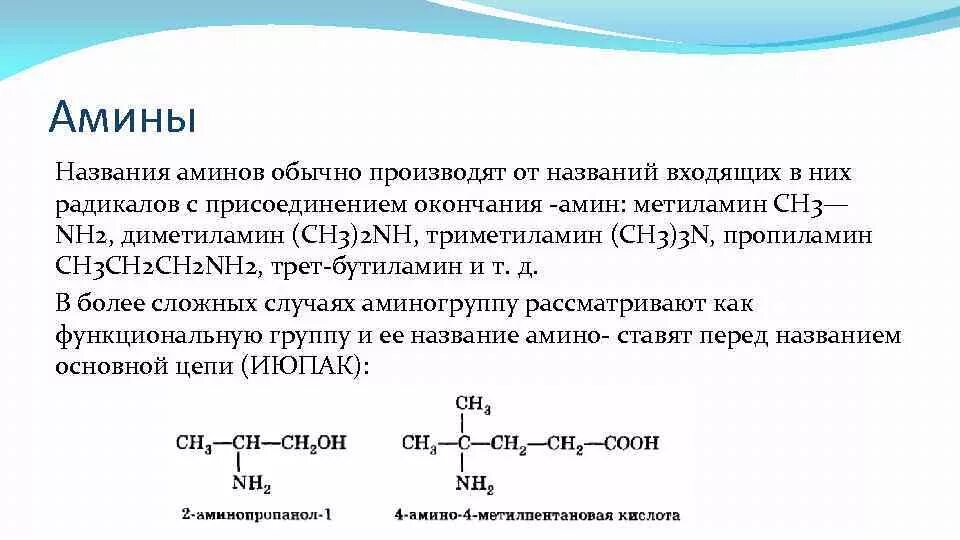 Амины

Названия аминов обычно производят от названий входящих в них радикалов с присоединением окончания -амин: метиламин CH3—NH2, диметиламин (CH3)2NH, триметиламин (CH3)3N, пропиламин CH3CH2CH2NH2, трет-бутиламин и т. д.

В более сложных случаях аминогруппу рассматривают как функциональную группу и ее название амино- ставят перед названием основной цепи (ИЮПАК):

$CH_3-CH-CH_2OH$
$NH_2$

2-аминопропанол-1

$CH_3$
$CH_3-C-CH_2-CH_2-COOH$
$NH_2$

4-амино-4-метилпентановая кислота